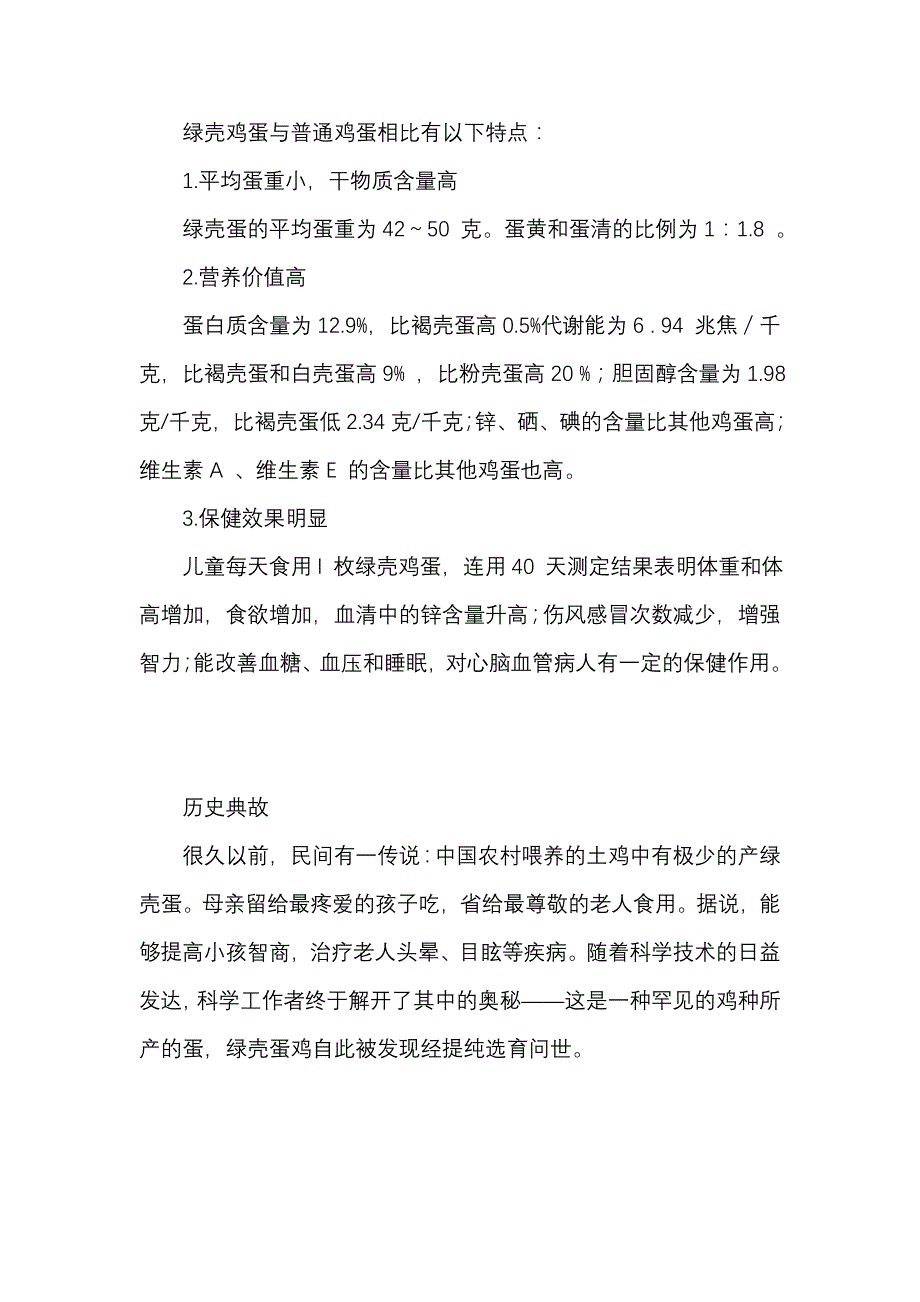 绿壳鸡蛋与普通鸡蛋相比有以下特点：

1.平均蛋重小，干物质含量高

绿壳蛋的平均蛋重为 42～50 克。蛋黄和蛋清的比例为 1：1.8 。

2.营养价值高

蛋白质含量为 12.9%，比褐壳蛋高 0.5%代谢能为 6．94 兆焦／千克，比褐壳蛋和白壳蛋高 9％，比粉壳蛋高 20％；胆固醇含量为 1.98 克/千克，比褐壳蛋低 2.34 克/千克；锌、硒、碘的含量比其他鸡蛋高；维生素 A 、维生素 E 的含量比其他鸡蛋也高。

3.保健效果明显

儿童每天食用 l 枚绿壳鸡蛋，连用 40 天测定结果表明体重和体高增加，食欲增加，血清中的锌含量升高；伤风感冒次数减少，增强智力；能改善血糖、血压和睡眠，对心脑血管病人有一定的保健作用。

历史典故

很久以前，民间有一传说：中国农村喂养的土鸡中有极少的产绿壳蛋。母亲留给最疼爱的孩子吃，省给最尊敬的老人食用。据说，能够提高小孩智商，治疗老人头晕、目眩等疾病。随着科学技术的日益发达，科学工作者终于解开了其中的奥秘——这是一种罕见的鸡种所产的蛋，绿壳蛋鸡自此被发现经提纯选育问世。